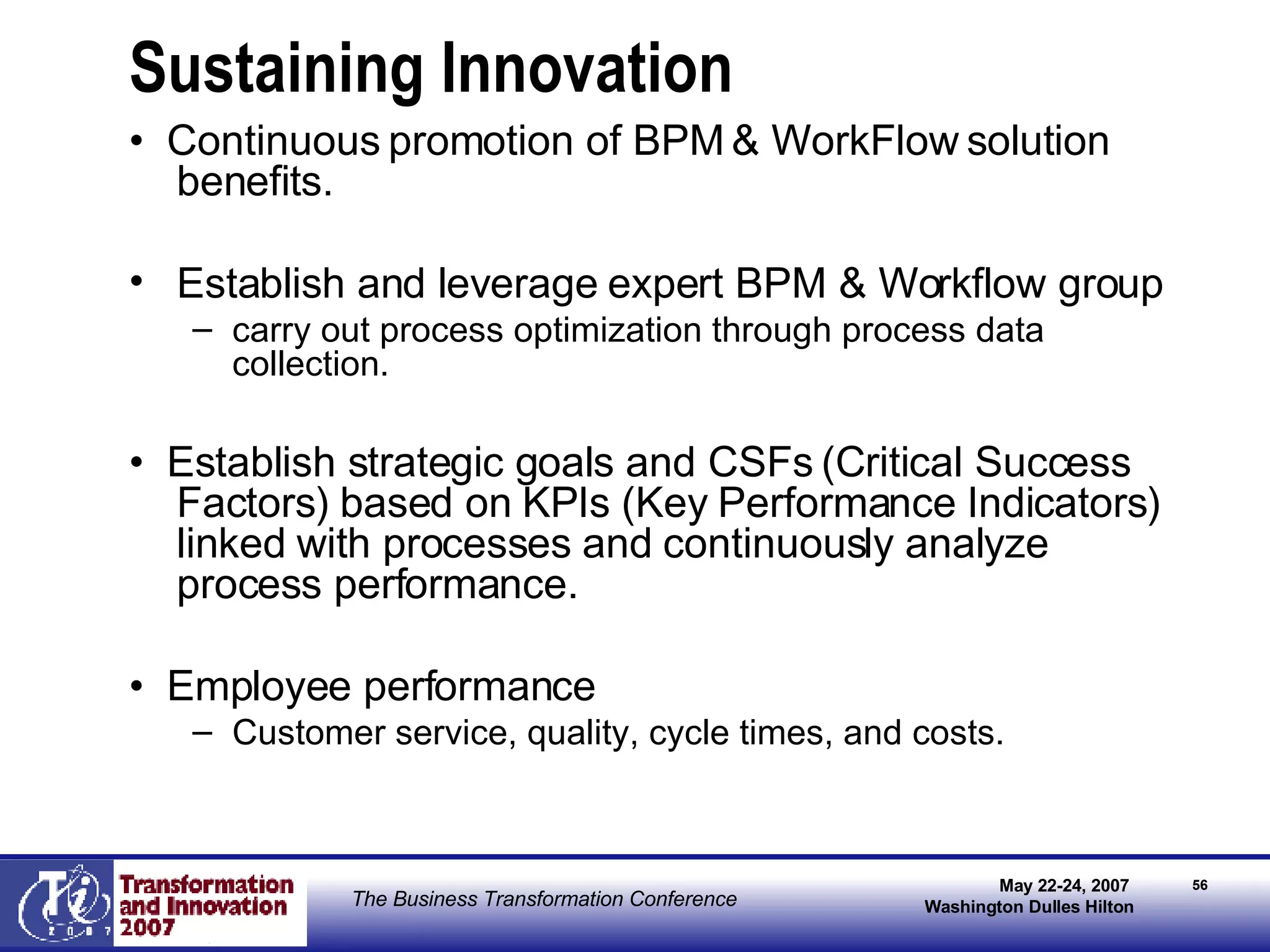 Sustaining Innovation

• Continuous promotion of BPM & WorkFlow solution benefits.

• Establish and leverage expert BPM & Workflow group
– carry out process optimization through process data collection.

• Establish strategic goals and CSFs (Critical Success Factors) based on KPIs (Key Performance Indicators) linked with processes and continuously analyze process performance.

• Employee performance
– Customer service, quality, cycle times, and costs.

Ti 2007 Transformation and Innovation 2007

The Business Transformation Conference

May 22-24, 2007
Washington Dulles Hilton

56